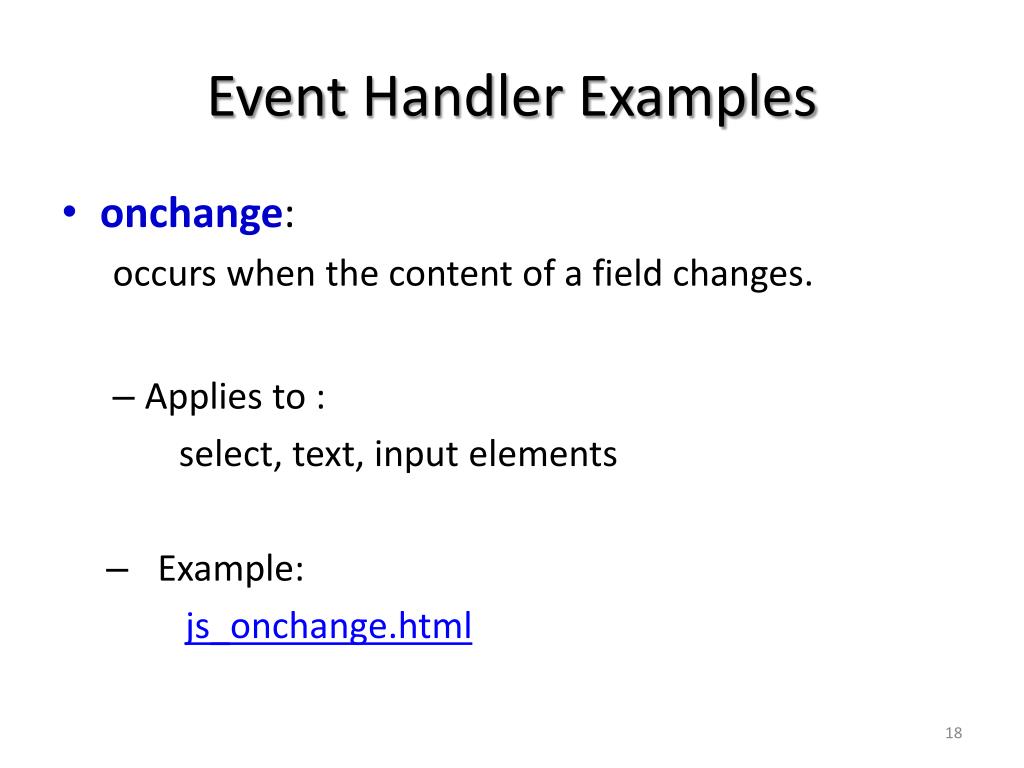 Event Handler Examples

• onchange:
occurs when the content of a field changes.

– Applies to :
select, text, input elements

– Example:
js_onchange.html

18